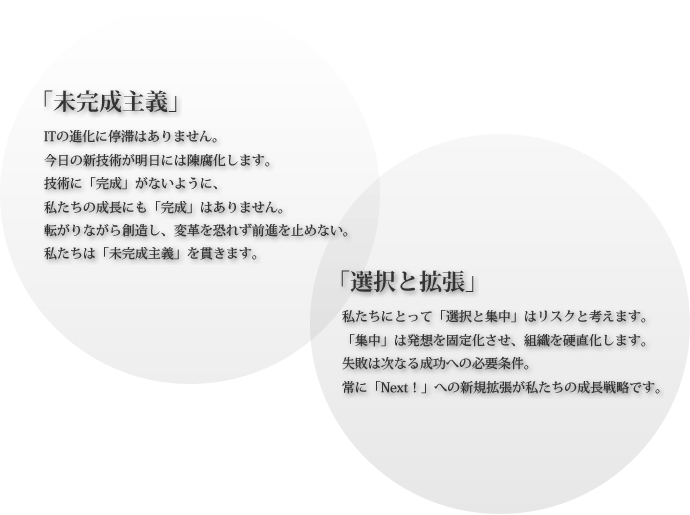 「未完成主義」

ITの進化に停滞はありません。
今日の新技術が明日には陳腐化します。
技術に「完成」がないように、
私たちの成長にも「完成」はありません。
転がりながら創造し、変革を恐れず前進を止めない。
私たちは「未完成主義」を貫きます。

「選択と拡張」

私たちにとって「選択と集中」はリスクと考えます。
「集中」は発想を固定化させ、組織を硬直化します。
失敗は次なる成功への必要条件。
常に「Next！」への新規拡張が私たちの成長戦略です。